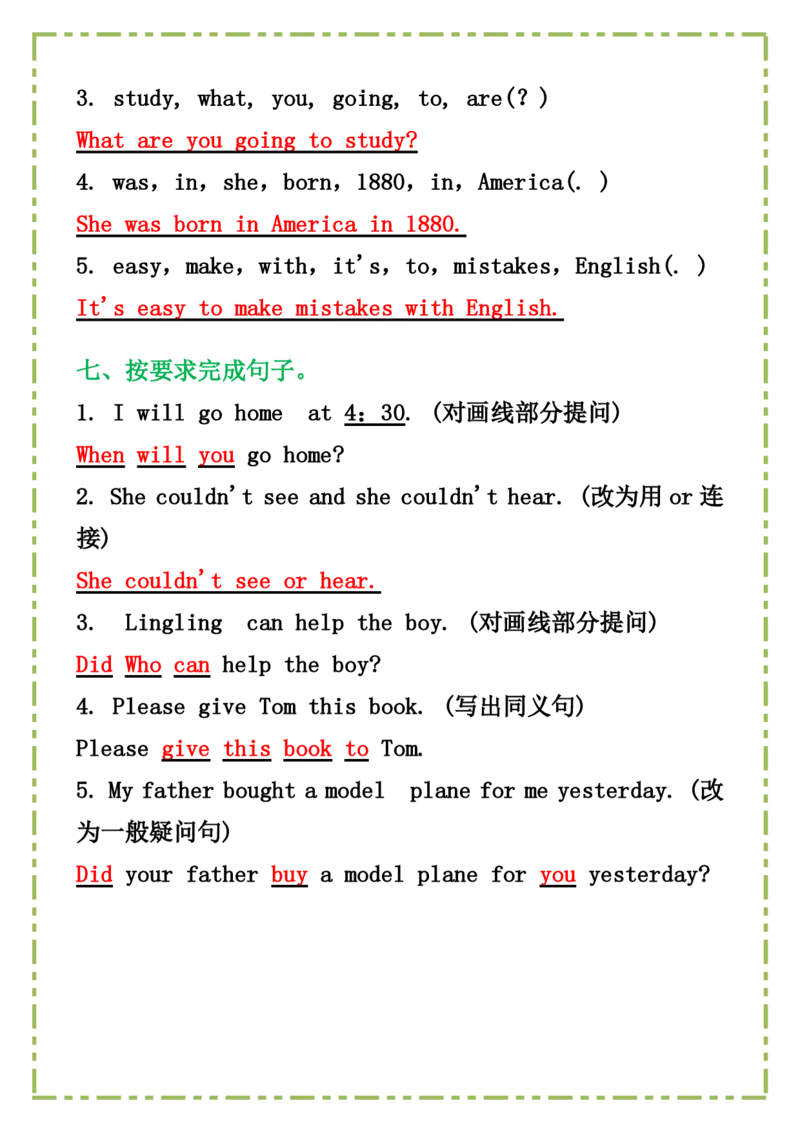 3. study, what, you, going, to, are(? )

What are you going to study?

4. was, in, she, born, 1880, in, America(. )

She was born in America in 1880.

5. easy, make, with, it's, to, mistakes, English(. )

It's easy to make mistakes with English.

七、按要求完成句子。

1. I will go home at 4：30. (对画线部分提问)

When will you go home?

2. She couldn't see and she couldn't hear. (改为用 or 连接)

She couldn't see or hear.

3. Lingling can help the boy. (对画线部分提问)

Did Who can help the boy?

4. Please give Tom this book. (写出同义句)

Please give this book to Tom.

5. My father bought a model plane for me yesterday. (改为一般疑问句)

Did your father buy a model plane for you yesterday?